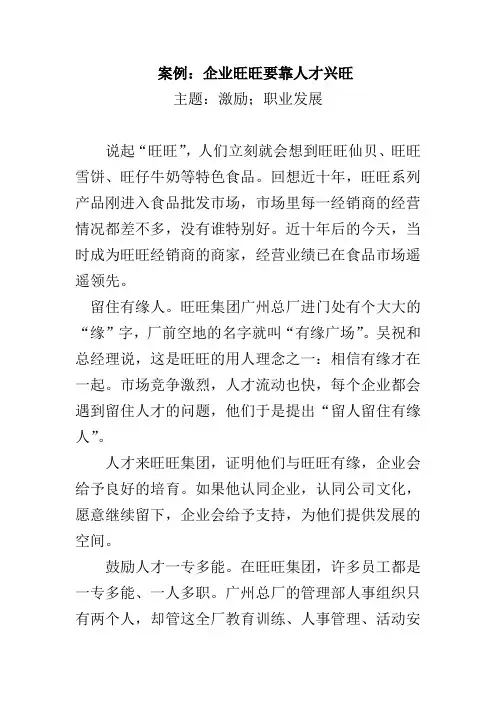 案例：企业旺旺要靠人才兴旺
主题：激励；职业发展

说起“旺旺”，人们立刻就会想到旺旺仙贝、旺旺雪饼、旺仔牛奶等特色食品。回想近十年，旺旺系列产品刚进入食品批发市场，市场里每一经销商的经营情况都差不多，没有谁特别好。近十年后的今天，当时成为旺旺经销商的商家，经营业绩已在食品市场遥遥领先。

留住有缘人。旺旺集团广州总厂进门处有个大大的“缘”字，厂前空地的名字就叫“有缘广场”。吴祝和总经理说，这是旺旺的用人理念之一：相信有缘才在一起。市场竞争激烈，人才流动也快，每个企业都会遇到留住人才的问题，他们于是提出“留人留住有缘人”。

人才来旺旺集团，证明他们与旺旺有缘，企业会给予良好的培育。如果他认同企业，认同公司文化，愿意继续留下，企业会给予支持，为他们提供发展的空间。

鼓励人才一专多能。在旺旺集团，许多员工都是一专多能、一人多职。广州总厂的管理部人事组织只有两个人，却管这全厂教育训练、人事管理、活动安